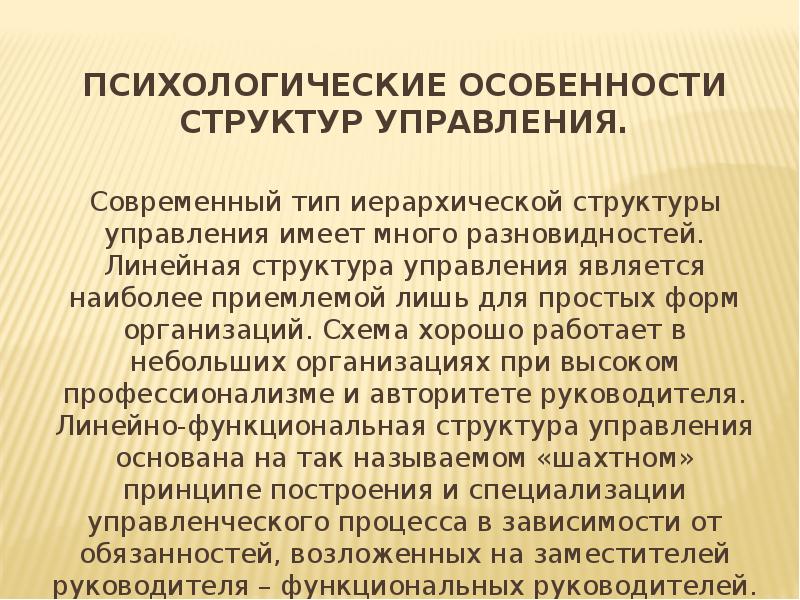 ПСИХОЛОГИЧЕСКИЕ ОСОБЕННОСТИ СТРУКТУР УПРАВЛЕНИЯ.

Современный тип иерархической структуры управления имеет много разновидностей. Линейная структура управления является наиболее приемлемой лишь для простых форм организаций. Схема хорошо работает в небольших организациях при высоком профессионализме и авторитете руководителя. Линейно-функциональная структура управления основана на так называемом «шахтном» принципе построения и специализации управленческого процесса в зависимости от обязанностей, возложенных на заместителей руководителя – функциональных руководителей.